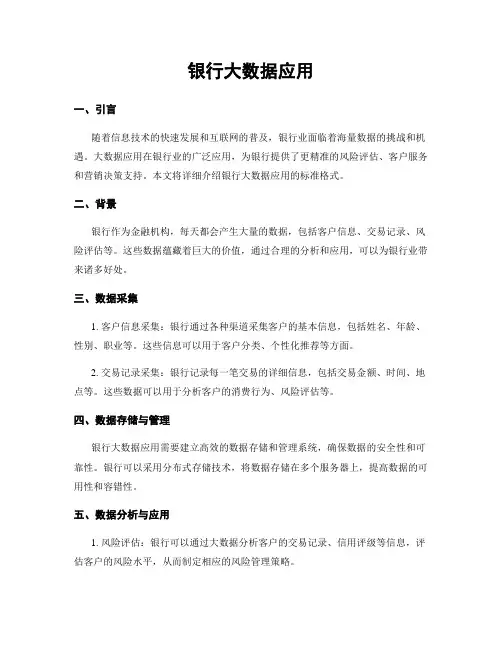 银行大数据应用

一、引言

随着信息技术的快速发展和互联网的普及，银行业面临着海量数据的挑战和机遇。大数据应用在银行业的广泛应用，为银行提供了更精准的风险评估、客户服务和营销决策支持。本文将详细介绍银行大数据应用的标准格式。

二、背景

银行作为金融机构，每天都会产生大量的数据，包括客户信息、交易记录、风险评估等。这些数据蕴藏着巨大的价值，通过合理的分析和应用，可以为银行业带来诸多好处。

三、数据采集

1. 客户信息采集：银行通过各种渠道采集客户的基本信息，包括姓名、年龄、性别、职业等。这些信息可以用于客户分类、个性化推荐等方面。

2. 交易记录采集：银行记录每一笔交易的详细信息，包括交易金额、时间、地点等。这些数据可以用于分析客户的消费行为、风险评估等。

四、数据存储与管理

银行大数据应用需要建立高效的数据存储和管理系统，确保数据的安全性和可靠性。银行可以采用分布式存储技术，将数据存储在多个服务器上，提高数据的可用性和容错性。

五、数据分析与应用

1. 风险评估：银行可以通过大数据分析客户的交易记录、信用评级等信息，评估客户的风险水平，从而制定相应的风险管理策略。